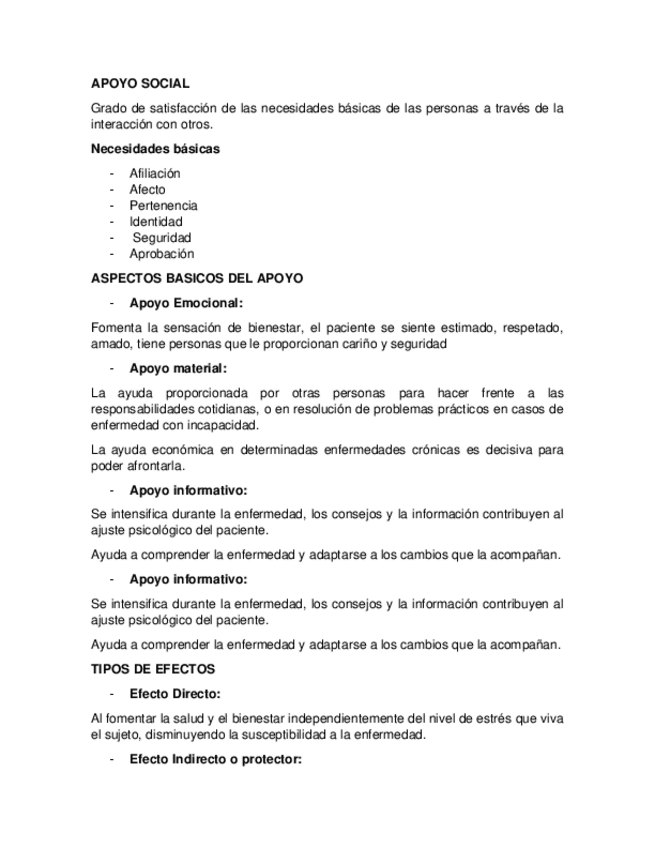 APOYO SOCIAL

Grado de satisfacción de las necesidades básicas de las personas a través de la interacción con otros.

Necesidades básicas

- Afiliación
- Afecto
- Pertenencia
- Identidad
- Seguridad
- Aprobación

ASPECTOS BASICOS DEL APOYO

- Apoyo Emocional:

Fomenta la sensación de bienestar, el paciente se siente estimado, respetado, amado, tiene personas que le proporcionan cariño y seguridad

- Apoyo material:

La ayuda proporcionada por otras personas para hacer frente a las responsabilidades cotidianas, o en resolución de problemas prácticos en casos de enfermedad con incapacidad.

La ayuda económica en determinadas enfermedades crónicas es decisiva para poder afrontarla.

- Apoyo informativo:

Se intensifica durante la enfermedad, los consejos y la información contribuyen al ajuste psicológico del paciente.

Ayuda a comprender la enfermedad y adaptarse a los cambios que la acompañan.

- Apoyo informativo:

Se intensifica durante la enfermedad, los consejos y la información contribuyen al ajuste psicológico del paciente.

Ayuda a comprender la enfermedad y adaptarse a los cambios que la acompañan.

TIPOS DE EFECTOS

- Efecto Directo:

Al fomentar la salud y el bienestar independientemente del nivel de estrés que viva el sujeto, disminuyendo la susceptibilidad a la enfermedad.

- Efecto Indirecto o protector: